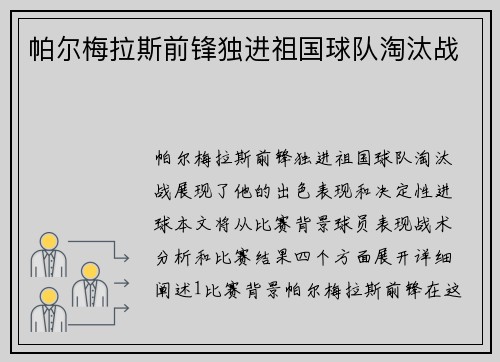 帕尔梅拉斯前锋独进祖国球队淘汰战

帕尔梅拉斯前锋独进祖国球队淘汰战展现了他的出色表现和决定性进球本文将从比赛背景球员表现战术分析和比赛结果四个方面展开详细阐述1比赛背景帕尔梅拉斯前锋在这